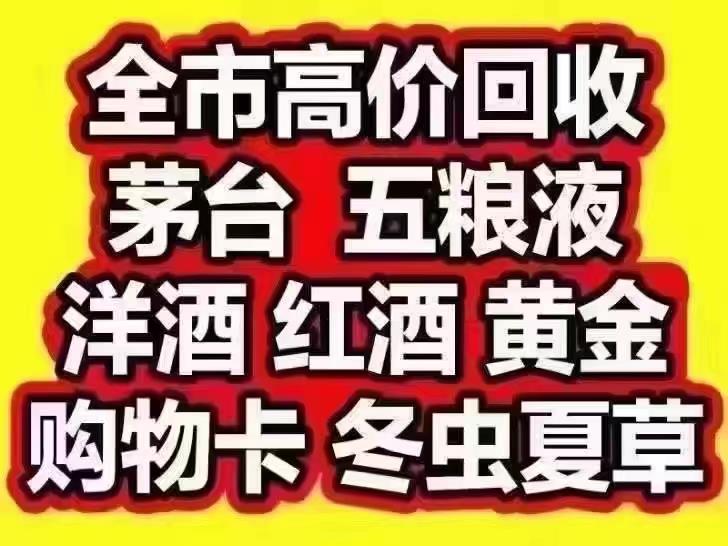 全市高价回收
茅台 五粮液
洋酒 红酒 黄金
购物卡 冬虫夏草